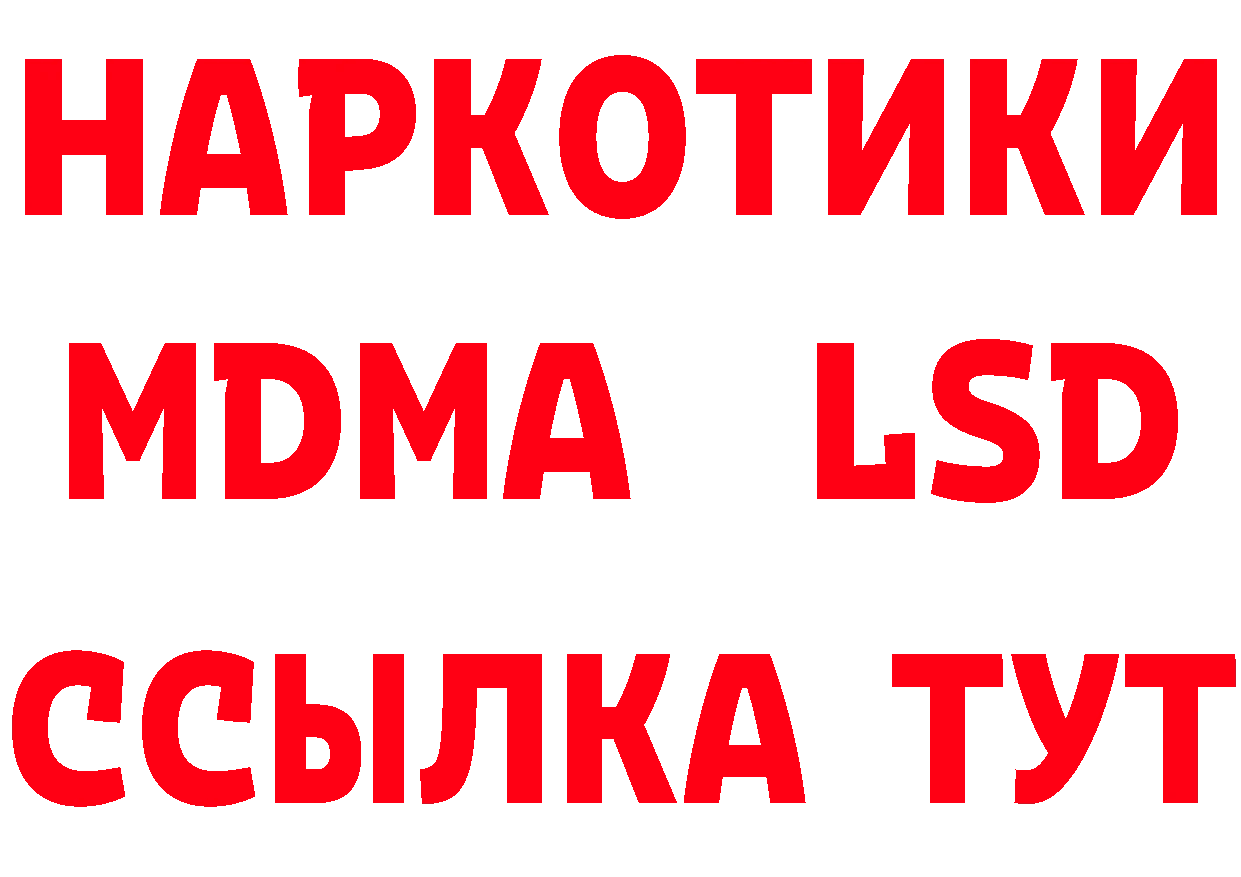 НАРКОТИКИ
MDMA LSD
ССЫЛКА ТУТ